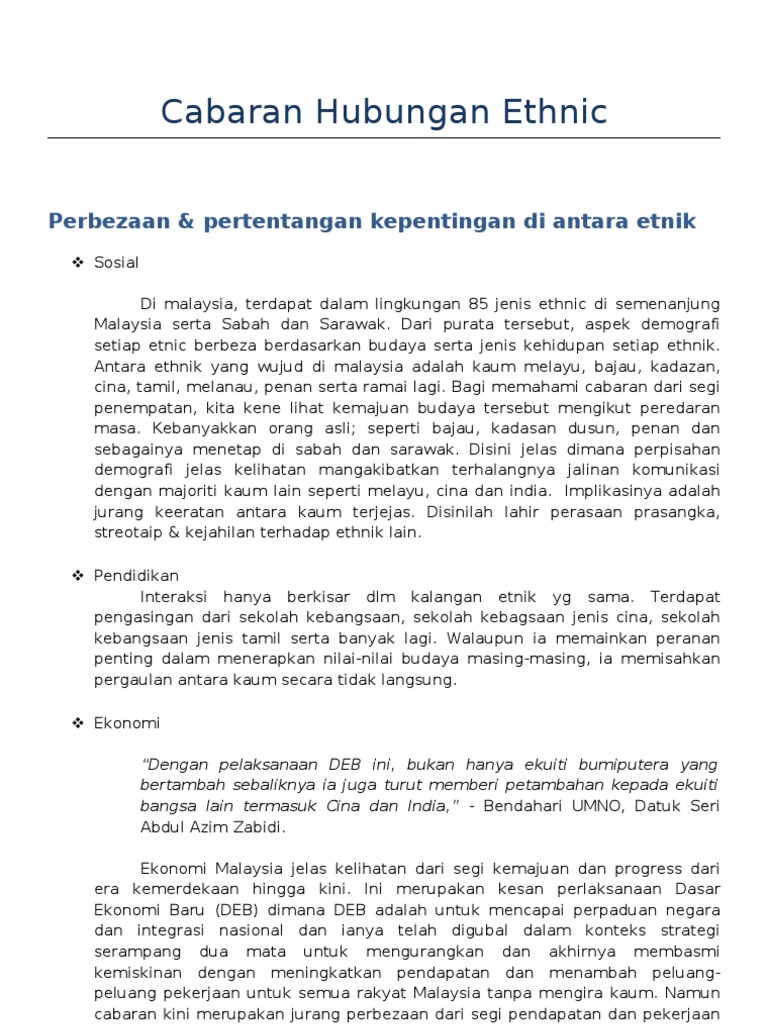 Cabaran Hubungan Ethnic

Perbezaan & pertentangan kepentingan di antara etnik

❖ Sosial

Di malaysia, terdapat dalam lingkungan 85 jenis ethnic di semenanjung Malaysia serta Sabah dan Sarawak. Dari purata tersebut, aspek demografi setiap etnic berbeza berdasarkan budaya serta jenis kehidupan setiap ethnik. Antara ethnik yang wujud di malaysia adalah kaum melayu, bajau, kadazan, cina, tamil, melanau, penan serta ramai lagi. Bagi memahami cabaran dari segi penempatan, kita kene lihat kemajuan budaya tersebut mengikut peredaran masa. Kebanyakkan orang asli; seperti bajau, kadasan dusun, penan dan sebagainya menetap di sabah dan sarawak. Disini jelas dimana perpisahan demografi jelas kelihatan mangakibatkan terhalangnya jalinan komunikasi dengan majoriti kaum lain seperti melayu, cina dan india. Implikasinya adalah jurang keeratan antara kaum terjejas. Disinilah lahir perasaan prasangka, streotaip & kejahilan terhadap ethnik lain.

❖ Pendidikan

Interaksi hanya berkisar dlm kalangan etnik yg sama. Terdapat pengasingan dari sekolah kebangsaan, sekolah kebagsaan jenis cina, sekolah kebangsaan jenis tamil serta banyak lagi. Walaupun ia memainkan peranan penting dalam menerapkan nilai-nilai budaya masing-masing, ia memisahkan pergaulan antara kaum secara tidak langsung.

❖ Ekonomi

"Dengan pelaksanaan DEB ini, bukan hanya ekuiti bumiputera yang bertambah sebaliknya ia juga turut memberi petambahan kepada ekuiti bangsa lain termasuk Cina dan India," - Bendahari UMNO, Datuk Seri Abdul Azim Zabidi.

Ekonomi Malaysia jelas kelihatan dari segi kemajuan dan progress dari era kemerdekaan hingga kini. Ini merupakan kesan perlaksanaan Dasar Ekonomi Baru (DEB) dimana DEB adalah untuk mencapai perpaduan negara dan integrasi nasional dan ianya telah digubal dalam konteks strategi serampang dua mata untuk mengurangkan dan akhirnya membasmi kemiskinan dengan meningkatkan pendapatan dan menambah peluang-peluang pekerjaan untuk semua rakyat Malaysia tanpa mengira kaum. Namun cabaran kini merupakan jurang perbezaan dari segi pendapatan dan pekerjaan